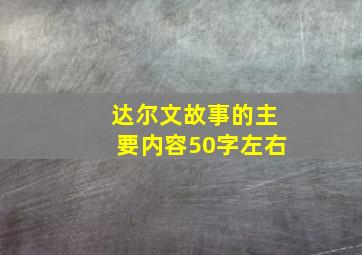 达尔文故事的主要内容50字左右